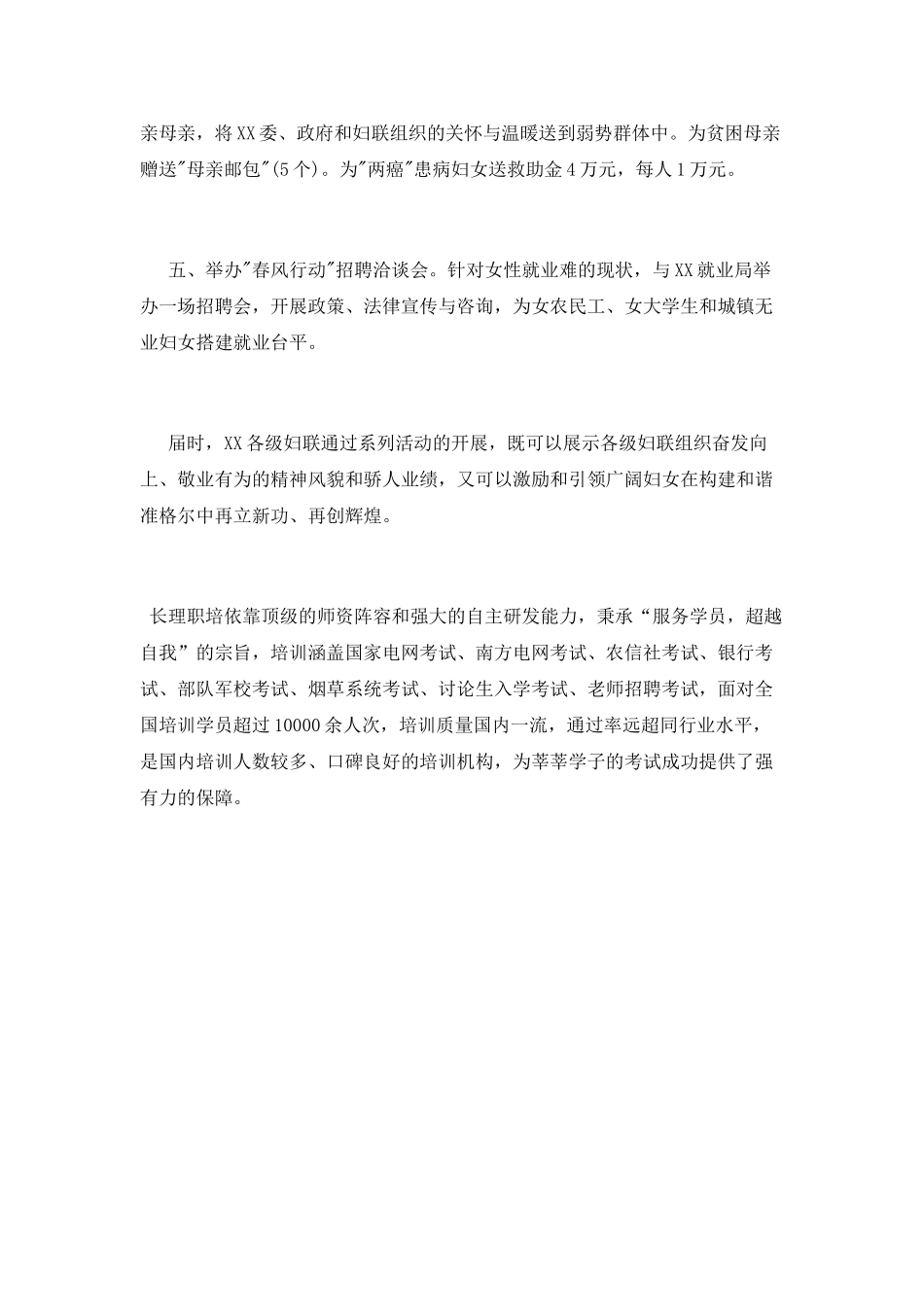 亲母亲，将XX委、政府和妇联组织的关怀与温暖送到弱势群体中。为贫困母亲赠送"母亲邮包"(5个)。为"两癌"患病妇女送救助金4万元，每人1万元。

五、举办"春风行动"招聘洽谈会。针对女性就业难的现状，与XX就业局举办一场招聘会，开展政策、法律宣传与咨询，为女农民工、女大学生和城镇无业妇女搭建就业台平。

届时，XX各级妇联通过系列活动的开展，既可以展示各级妇联组织奋发向上、敬业有为的精神风貌和骄人业绩，又可以激励和引领广阔妇女在构建和谐准格尔中再立新功、再创辉煌。

长理职培依靠顶级的师资阵容和强大的自主研发能力，秉承“服务学员，超越自我”的宗旨，培训涵盖国家电网考试、南方电网考试、农信社考试、银行考试、部队军校考试、烟草系统考试、讨论生入学考试、老师招聘考试，面对全国培训学员超过10000余人次，培训质量国内一流，通过率远超同行业水平，是国内培训人数较多、口碑良好的培训机构，为莘莘学子的考试成功提供了强有力的保障。